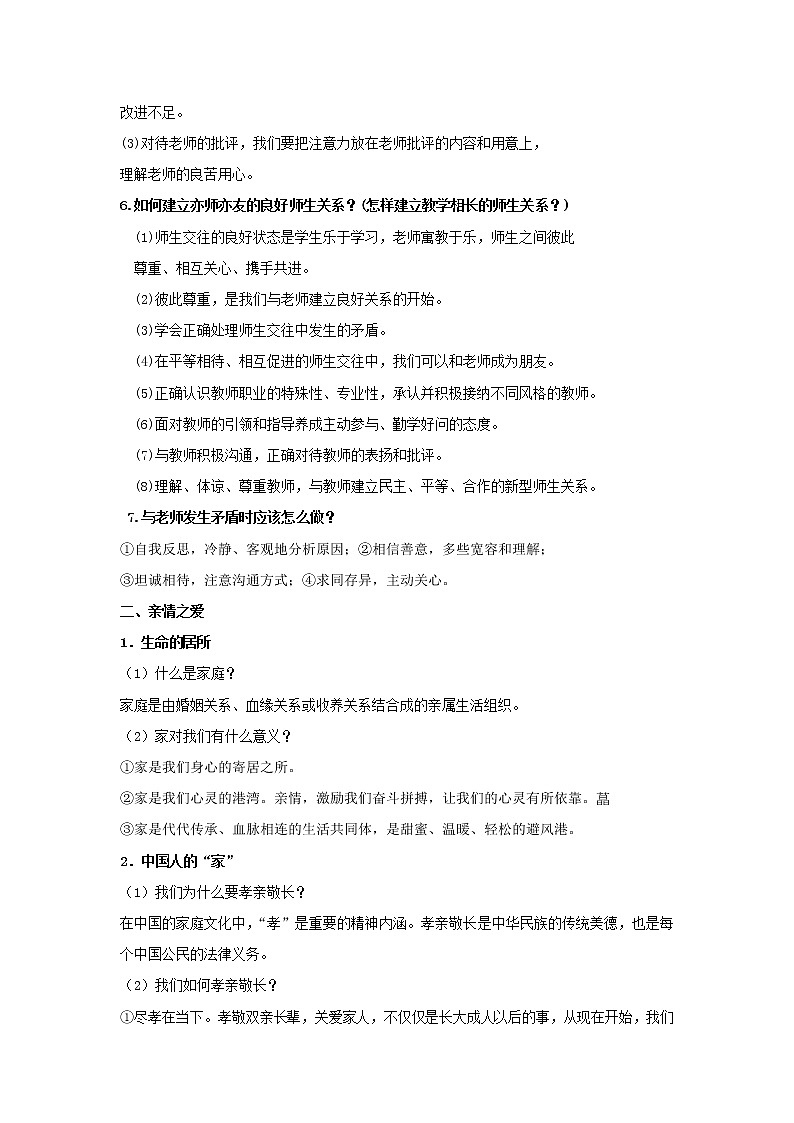 改进不足。

⑶对待老师的批评，我们要把注意力放在老师批评的内容和用意上，理解老师的良苦用心。

6.如何建立亦师亦友的良好师生关系？(怎样建立教学相长的师生关系？)

⑴师生交往的良好状态是学生乐于学习，老师寓教于乐，师生之间彼此尊重、相互关心、携手共进。

⑵彼此尊重，是我们与老师建立良好关系的开始。

⑶学会正确处理师生交往中发生的矛盾。

⑷在平等相待、相互促进的师生交往中，我们可以和老师成为朋友。

⑸正确认识教师职业的特殊性、专业性，承认并积极接纳不同风格的教师。

⑹面对教师的引领和指导养成主动参与、勤学好问的态度。

⑺与教师积极沟通，正确对待教师的表扬和批评。

⑻理解、体谅、尊重教师，与教师建立民主、平等、合作的新型师生关系。

7.与老师发生矛盾时应该怎么做？

①自我反思，冷静、客观地分析原因；②相信善意，多些宽容和理解；

③坦诚相待，注意沟通方式；④求同存异，主动关心。

二、亲情之爱

1．生命的居所

（1）什么是家庭？

家庭是由婚姻关系、血缘关系或收养关系结合成的亲属生活组织。

（2）家对我们有什么意义？

①家是我们身心的寄居之所。

②家是我们心灵的港湾。亲情，激励我们奋斗拼搏，让我们的心灵有所依靠。菖

③家是代代传承、血脉相连的生活共同体，是甜蜜、温暖、轻松的避风港。

2．中国人的“家”

（1）我们为什么要孝亲敬长？

在中国的家庭文化中，“孝”是重要的精神内涵。孝亲敬长是中华民族的传统美德，也是每个中国公民的法律义务。

（2）我们如何孝亲敬长？

①尽孝在当下。孝敬双亲长辈，关爱家人，不仅仅是长大成人以后的事，从现在开始，我们